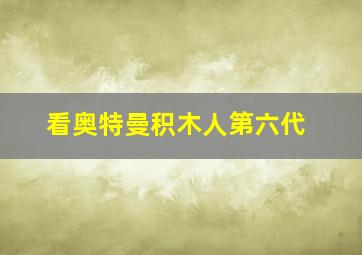 看奥特曼积木人第六代